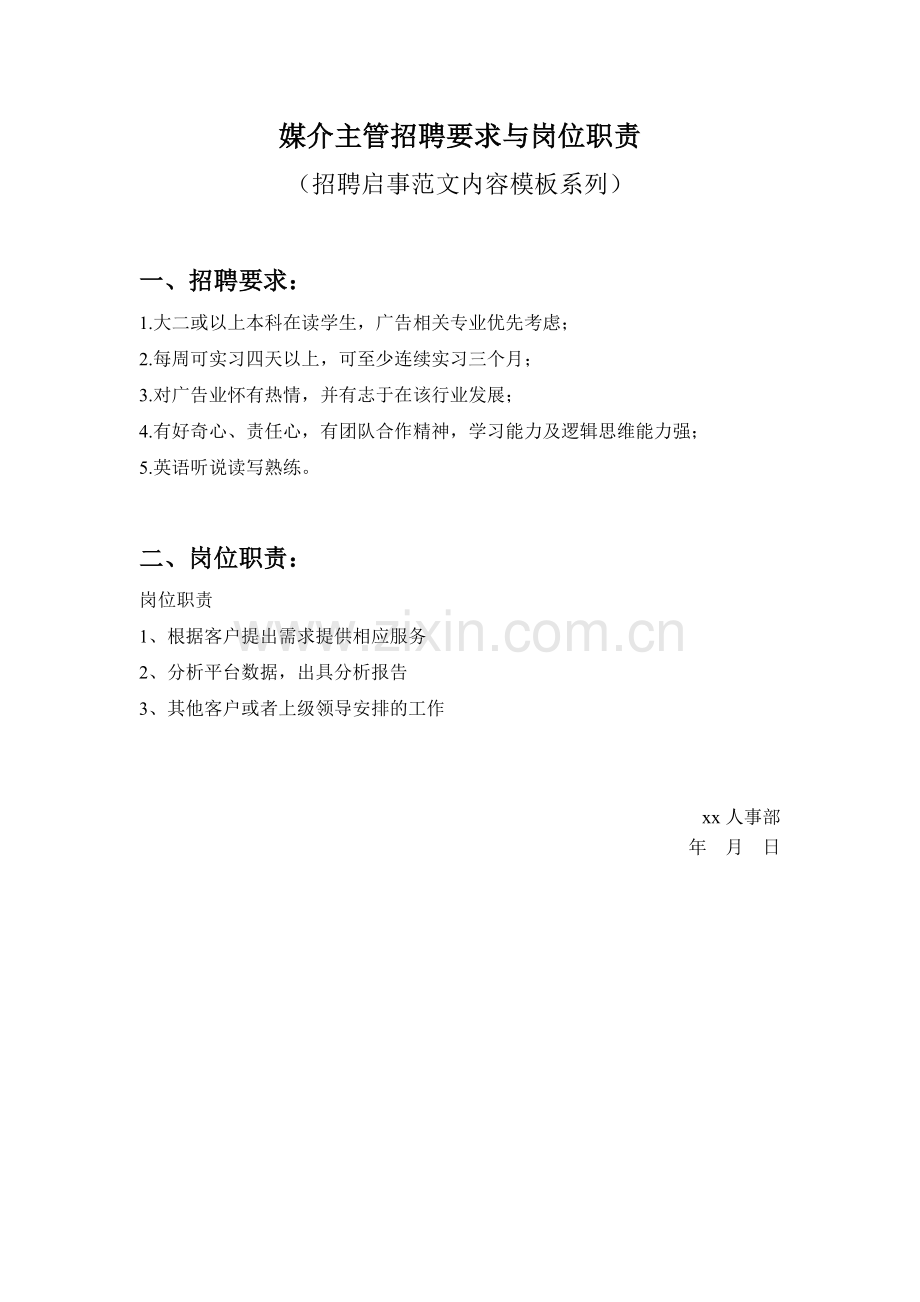 媒介主管招聘要求与岗位职责

（招聘启事范文内容模板系列）

一、招聘要求：

1.大二或以上本科在读学生，广告相关专业优先考虑；

2.每周可实习四天以上，可至少连续实习三个月；

3.对广告业怀有热情，并有志于在该行业发展；

4.有好奇心、责任心，有团队合作精神，学习能力及逻辑思维能力强；

5.英语听说读写熟练。

二、岗位职责：

岗位职责

1、根据客户提出需求提供相应服务

2、分析平台数据，出具分析报告

3、其他客户或者上级领导安排的工作

www.zixin.com.cn

xx 人事部

年　月　日